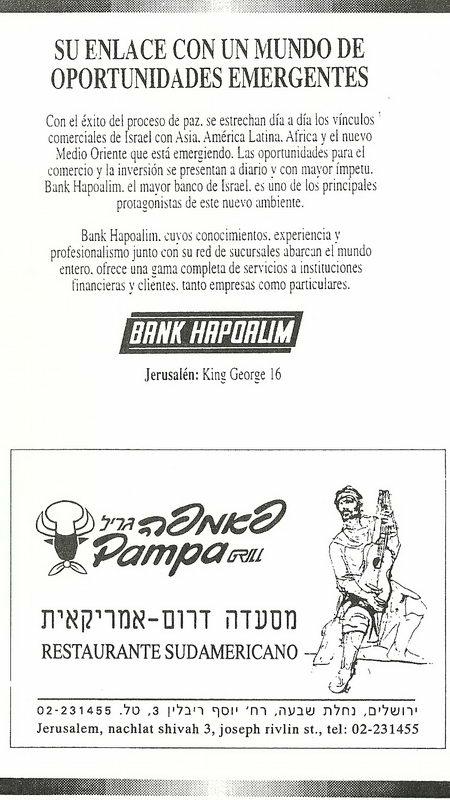 SU ENLACE CON UN MUNDO DE OPORTUNIDADES EMERGENTES

Con el éxito del proceso de paz. se estrechan día a día los vínculos comerciales de Israel con Asia. América Latina. Africa y el nuevo Medio Oriente que está emergiendo. Las oportunidades para el comercio y la inversión se presentan a diario y con mayor ímpetu. Bank Hapoalim. el mayor banco de Israel. es uno de los principales protagonistas de este nuevo ambiente.

Bank Hapoalim. cuyos conocimientos. experiencia y profesionalismo junto con su red de sucursales abarcan el mundo entero. ofrece una gama completa de servicios a instituciones financieras y clientes. tanto empresas como particulares.

BANK HAPOALIM

Jerusalén: King George 16

פאמפה גריל
Pampa GRILL

מסעדה דרום-אמריקאית
RESTAURANTE SUDAMERICANO

ירושלים, נחלת שבעה, רח' יוסף ריבלין 3, טל. 02-231455
Jerusalem, nachlat shivah 3, joseph rivlin st., tel: 02-231455